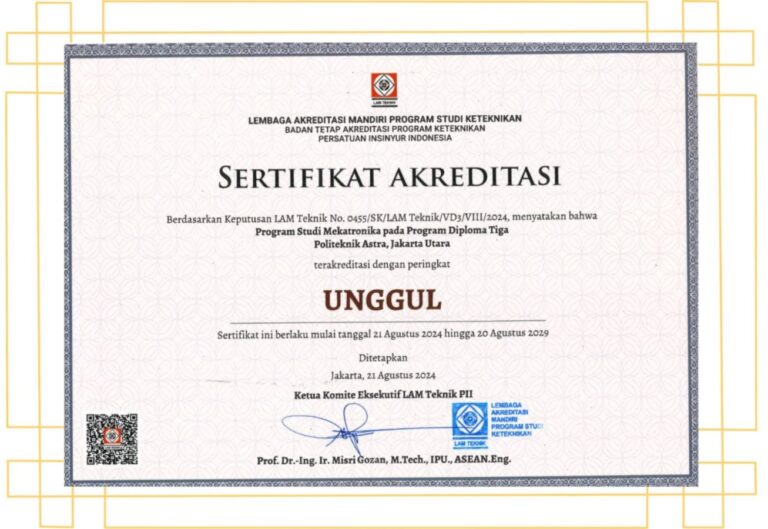 LAM TEKNIK

LEMBAGA AKREDITASI MANDIRI PROGRAM STUDI KETEKNIKAN
BADAN TETAP AKREDITASI PROGRAM KETEKNIKAN
PERSATUAN INSINYUR INDONESIA

SERTIFIKAT AKREDITASI

Berdasarkan Keputusan LAM Teknik No. 0455/SK/LAM Teknik/VD3/VIII/2024, menyatakan bahwa
Program Studi Mekatronika pada Program Diploma Tiga
Politeknik Astra, Jakarta Utara

terakreditasi dengan peringkat

UNGGUL

Sertifikat ini berlaku mulai tanggal 21 Agustus 2024 hingga 20 Agustus 2029

Ditetapkan
Jakarta, 21 Agustus 2024
Ketua Komite Eksekutif LAM Teknik PII

LEMBAGA AKREDITASI MANDIRI PROGRAM STUDI KETEKNIKAN
LAM TEKNIK

Prof. Dr.-Ing. Ir. Misri Gozan, M.Tech., IPU., ASEAN.Eng.